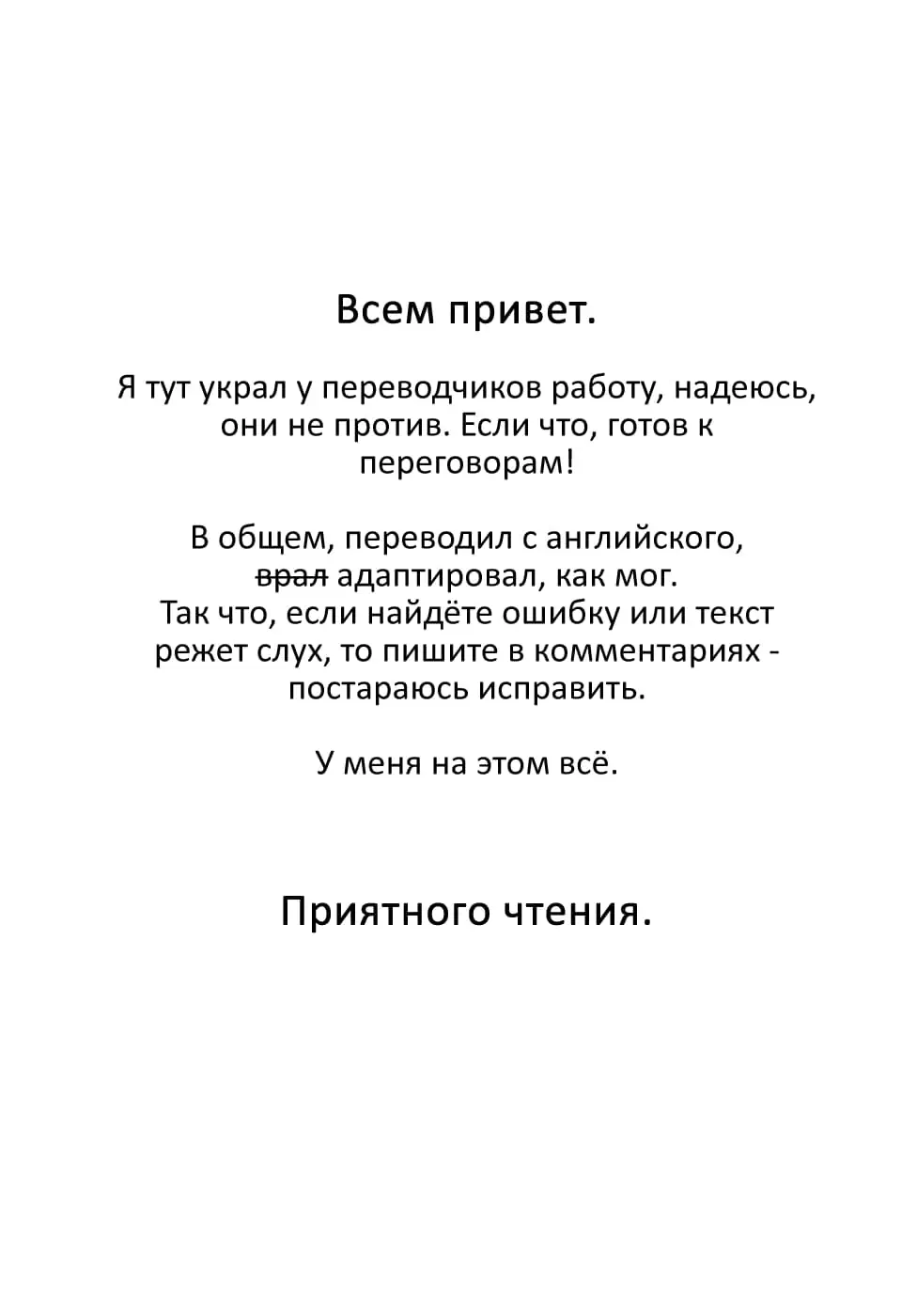 Всем привет.

Я тут украл у переводчиков работу, надеюсь, они не против. Если что, готов к переговорам!

В общем, переводил с английского, ~~врал~~ адаптировал, как мог. Так что, если найдёте ошибку или текст режет слух, то пишите в комментариях - постараюсь исправить.

У меня на этом всё.

Приятного чтения.